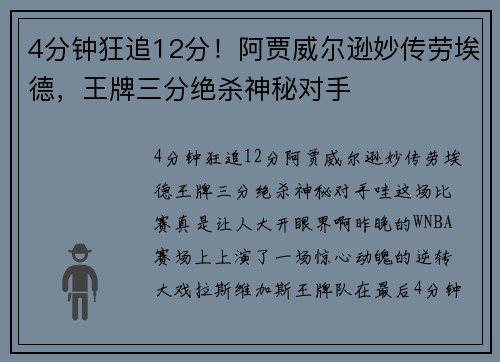 4分钟狂追12分！阿贾威尔逊妙传劳埃德，王牌三分绝杀神秘对手

4分钟狂追12分阿贾威尔逊妙传劳埃德王牌三分绝杀神秘对手哇这场比赛真是让人大开眼界啊昨晚的WNBA赛场上上演了一场惊心动魄的逆转大戏拉斯维加斯王牌队在最后4分钟